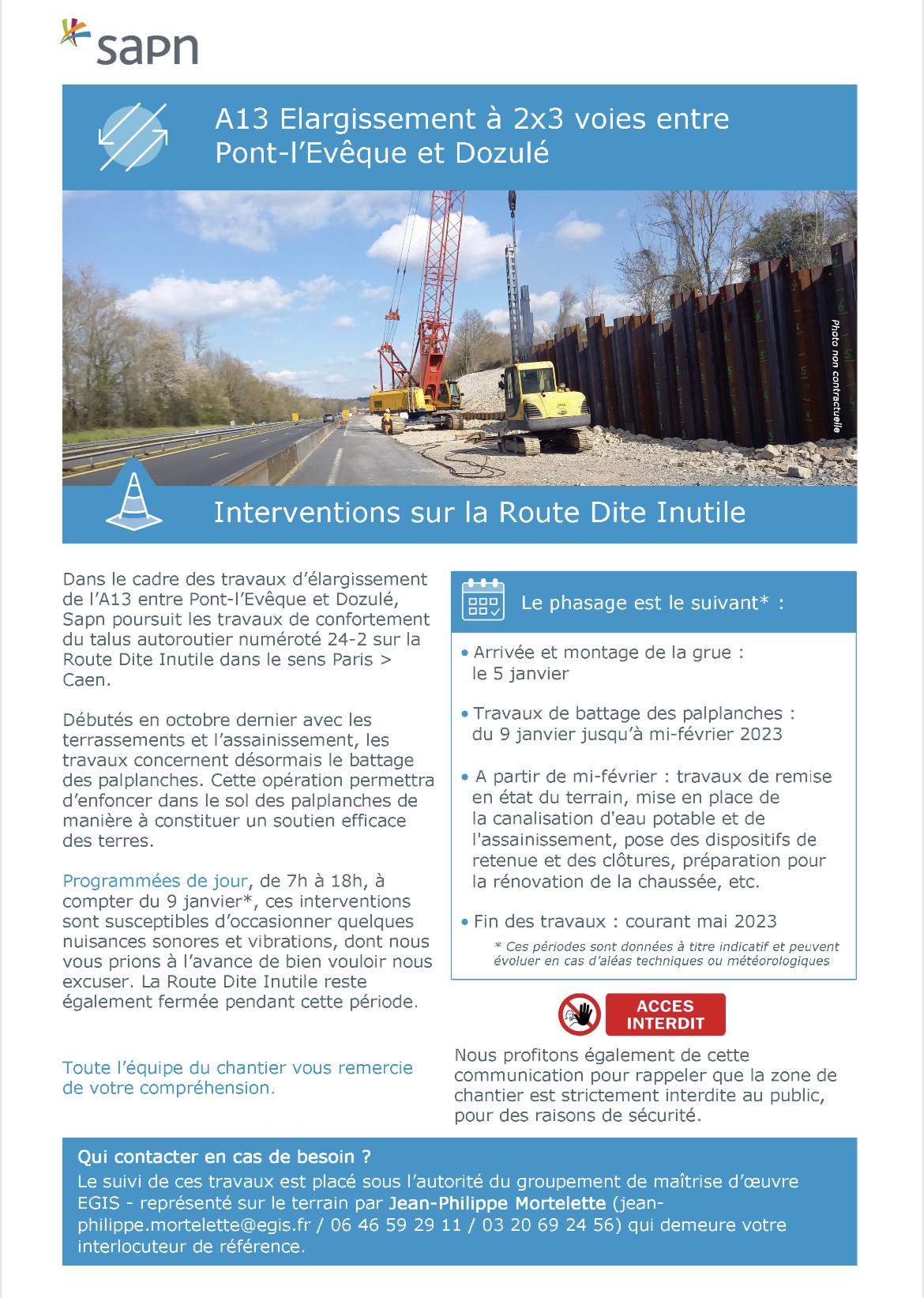 sapn

A13 Elargissement à 2x3 voies entre Pont-l'Evêque et Dozulé

Photo non contractuelle

Interventions sur la Route Dite Inutile

Dans le cadre des travaux d'élargissement de l'A13 entre Pont-l'Evêque et Dozulé, Sapn poursuit les travaux de confortement du talus autoroutier numéroté 24-2 sur la Route Dite Inutile dans le sens Paris > Caen.

Débutés en octobre dernier avec les terrassements et l'assainissement, les travaux concernent désormais le battage des palplanches. Cette opération permettra d'enfoncer dans le sol des palplanches de manière à constituer un soutien efficace des terres.

Programmées de jour, de 7h à 18h, à compter du 9 janvier*, ces interventions sont susceptibles d'occasionner quelques nuisances sonores et vibrations, dont nous vous prions à l'avance de bien vouloir nous excuser. La Route Dite Inutile reste également fermée pendant cette période.

Toute l'équipe du chantier vous remercie de votre compréhension.

Le phasage est le suivant* :

• Arrivée et montage de la grue : le 5 janvier

• Travaux de battage des palplanches : du 9 janvier jusqu'à mi-février 2023

• A partir de mi-février : travaux de remise en état du terrain, mise en place de la canalisation d'eau potable et de l'assainissement, pose des dispositifs de retenue et des clôtures, préparation pour la rénovation de la chaussée, etc.

• Fin des travaux : courant mai 2023

* Ces périodes sont données à titre indicatif et peuvent évoluer en cas d'aléas techniques ou météorologiques

ACCES INTERDIT

Nous profitons également de cette communication pour rappeler que la zone de chantier est strictement interdite au public, pour des raisons de sécurité.

Qui contacter en cas de besoin ?
Le suivi de ces travaux est placé sous l'autorité du groupement de maîtrise d'œuvre EGIS - représenté sur le terrain par Jean-Philippe Mortelette (jean-philippe.mortelette@egis.fr / 06 46 59 29 11 / 03 20 69 24 56) qui demeure votre interlocuteur de référence.